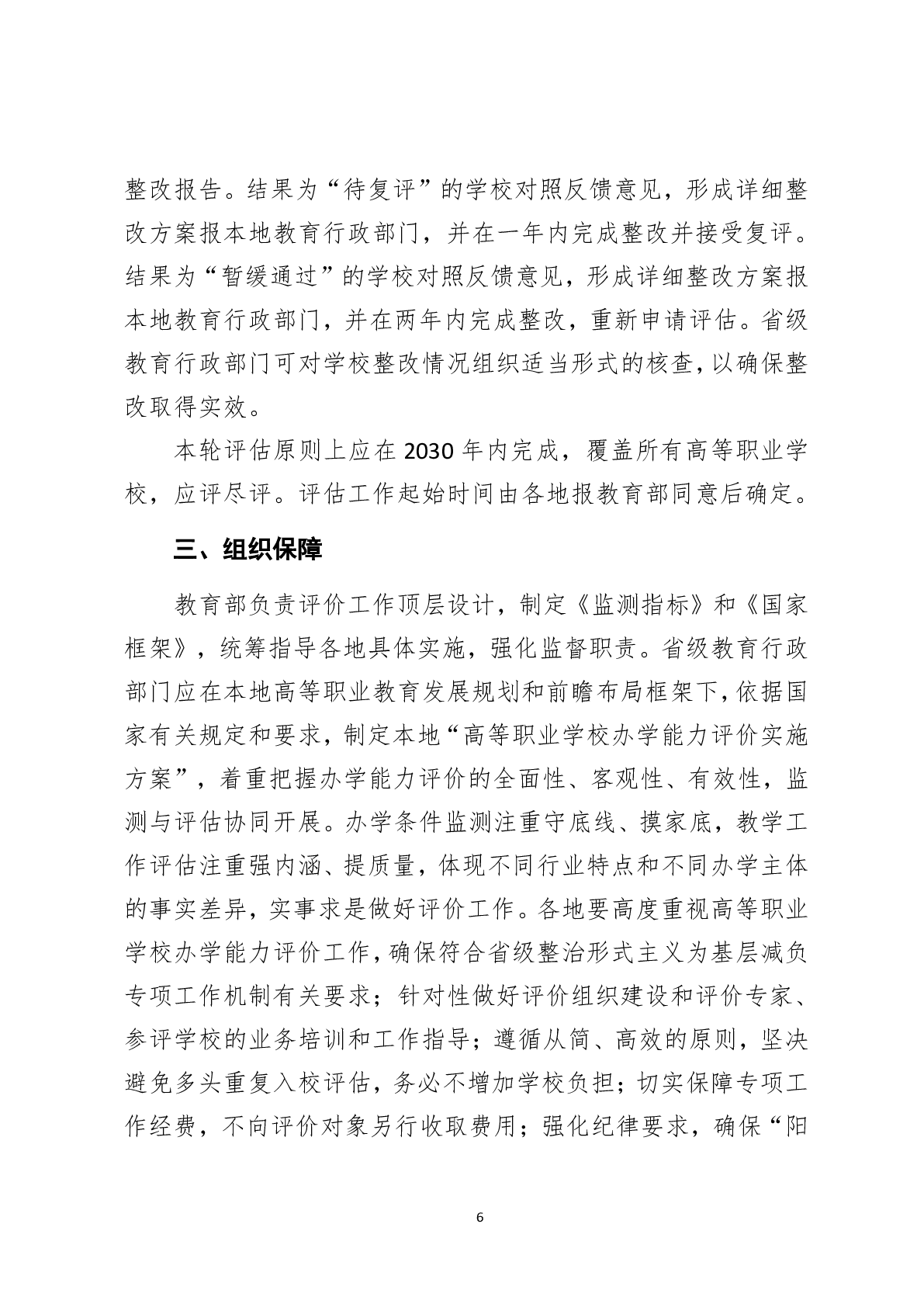 整改报告。结果为“待复评”的学校对照反馈意见，形成详细整改方案报本地教育行政部门，并在一年内完成整改并接受复评。结果为“暂缓通过”的学校对照反馈意见，形成详细整改方案报本地教育行政部门，并在两年内完成整改，重新申请评估。省级教育行政部门可对学校整改情况组织适当形式的核查，以确保整改取得实效。

本轮评估原则上应在 2030 年内完成，覆盖所有高等职业学校，应评尽评。评估工作起始时间由各地报教育部同意后确定。

三、组织保障

教育部负责评价工作顶层设计，制定《监测指标》和《国家框架》，统筹指导各地具体实施，强化监督职责。省级教育行政部门应在本地高等职业教育发展规划和前瞻布局框架下，依据国家有关规定和要求，制定本地“高等职业学校办学能力评价实施方案”，着重把握办学能力评价的全面性、客观性、有效性，监测与评估协同开展。办学条件监测注重守底线、摸家底，教学工作评估注重强内涵、提质量，体现不同行业特点和不同办学主体的事实差异，实事求是做好评价工作。各地要高度重视高等职业学校办学能力评价工作，确保符合省级整治形式主义为基层减负专项工作机制有关要求；针对性做好评价组织建设和评价专家、参评学校的业务培训和工作指导；遵循从简、高效的原则，坚决避免多头重复入校评估，务必不增加学校负担；切实保障专项工作经费，不向评价对象另行收取费用；强化纪律要求，确保“阳

6